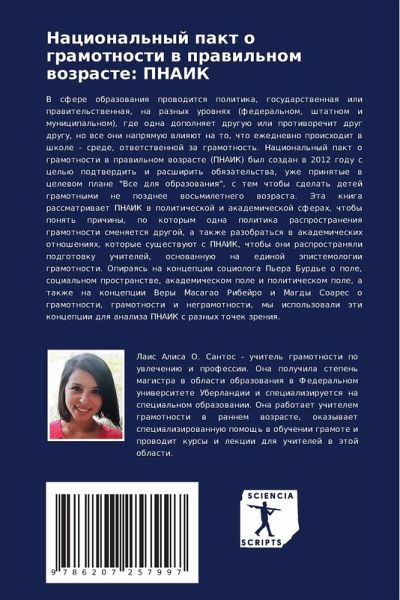 Национальный пакт о грамотности в правильном возрасте: ПНАИК

В сфере образования проводится политика, государственная или правительственная, на разных уровнях (федеральном, штатном и муниципальном), где одна дополняет другую или противоречит друг другу, но все они напрямую влияют на то, что ежедневно происходит в школе - среде, ответственной за грамотность. Национальный пакт о грамотности в правильном возрасте (ПНАИК) был создан в 2012 году с целью подтвердить и расширить обязательства, уже принятые в целевом плане "Все для образования", с тем чтобы сделать детей грамотными не позднее восьмилетнего возраста. Эта книга рассматривает ПНАИК в политической и академической сферах, чтобы понять причины, по которым одна политика распространения грамотности сменяется другой, а также разобраться в академических отношениях, которые существуют с ПНАИК, чтобы они распространяли подготовку учителей, основанную на единой эпистемологии грамотности. Опираясь на концепции социолога Пьера Бурдье о поле, социальном пространстве, академическом поле и политическом поле, а также на концепции Веры Масагао Рибейро и Магды Соарес о грамотности, грамотности и неграмотности, мы использовали эти концепции для анализа ПНАИК с разных точек зрения.

Лаис Алиса О. Сантос - учитель грамотности по увлечению и профессии. Она получила степень магистра в области образования в Федеральном университете Уберландии и специализируется на специальном образовании. Она работает учителем грамотности в раннем возрасте, оказывает специализированную помощь в обучении грамоте и проводит курсы и лекции для учителей в этой области.

9 786207 257997

SCIENCIA
SCRIPTS